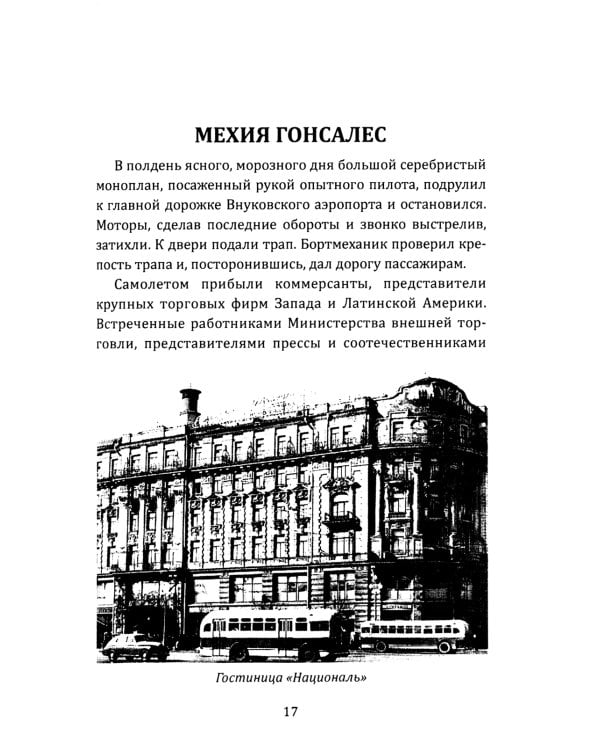 МЕХИЯ ГОНСАЛЕС

В полдень ясного, морозного дня большой серебристый моноплан, посаженный рукой опытного пилота, подрулил к главной дорожке Внуковского аэропорта и остановился. Моторы, сделав последние обороты и звонко выстрелив, затихли. К двери подали трап. Бортмеханик проверил крепость трапа и, посторонившись, дал дорогу пассажирам.

Самолетом прибыли коммерсанты, представители крупных торговых фирм Запада и Латинской Америки. Встреченные работниками Министерства внешней торговли, представителями прессы и соотечественниками

Гостиница «Националь»

17